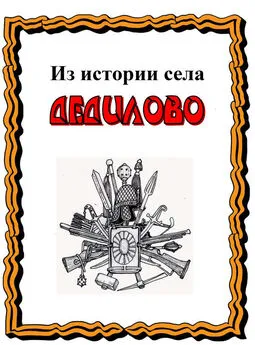 Из истории села

ДЕДИЛОВО